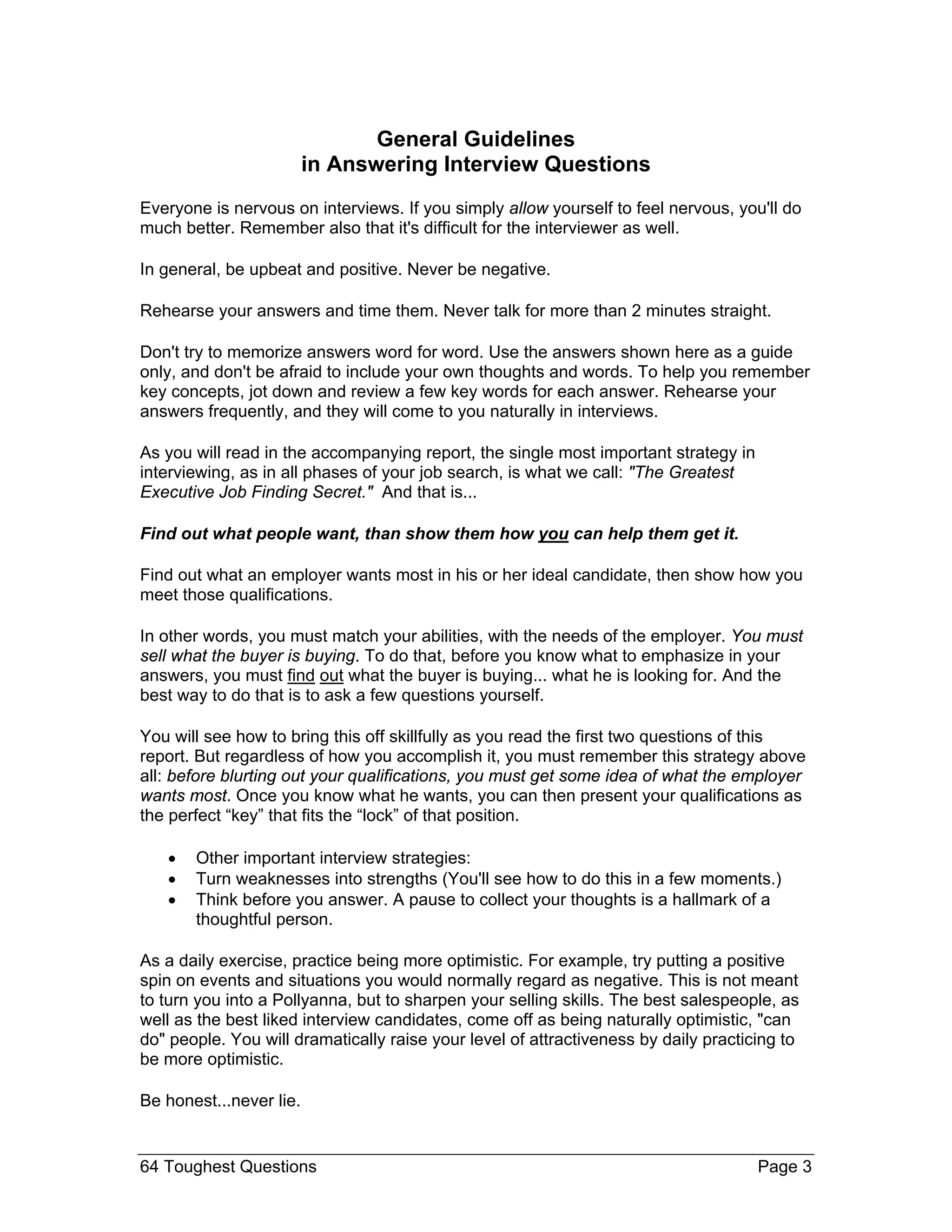 General Guidelines
in Answering Interview Questions

Everyone is nervous on interviews. If you simply allow yourself to feel nervous, you'll do much better. Remember also that it's difficult for the interviewer as well.

In general, be upbeat and positive. Never be negative.

Rehearse your answers and time them. Never talk for more than 2 minutes straight.

Don't try to memorize answers word for word. Use the answers shown here as a guide only, and don't be afraid to include your own thoughts and words. To help you remember key concepts, jot down and review a few key words for each answer. Rehearse your answers frequently, and they will come to you naturally in interviews.

As you will read in the accompanying report, the single most important strategy in interviewing, as in all phases of your job search, is what we call: "The Greatest Executive Job Finding Secret." And that is...

Find out what people want, than show them how you can help them get it.

Find out what an employer wants most in his or her ideal candidate, then show how you meet those qualifications.

In other words, you must match your abilities, with the needs of the employer. You must sell what the buyer is buying. To do that, before you know what to emphasize in your answers, you must find out what the buyer is buying... what he is looking for. And the best way to do that is to ask a few questions yourself.

You will see how to bring this off skillfully as you read the first two questions of this report. But regardless of how you accomplish it, you must remember this strategy above all: before blurting out your qualifications, you must get some idea of what the employer wants most. Once you know what he wants, you can then present your qualifications as the perfect “key” that fits the “lock” of that position.

• Other important interview strategies:
• Turn weaknesses into strengths (You'll see how to do this in a few moments.)
• Think before you answer. A pause to collect your thoughts is a hallmark of a thoughtful person.

As a daily exercise, practice being more optimistic. For example, try putting a positive spin on events and situations you would normally regard as negative. This is not meant to turn you into a Pollyanna, but to sharpen your selling skills. The best salespeople, as well as the best liked interview candidates, come off as being naturally optimistic, "can do" people. You will dramatically raise your level of attractiveness by daily practicing to be more optimistic.

Be honest...never lie.

64 Toughest Questions Page 3